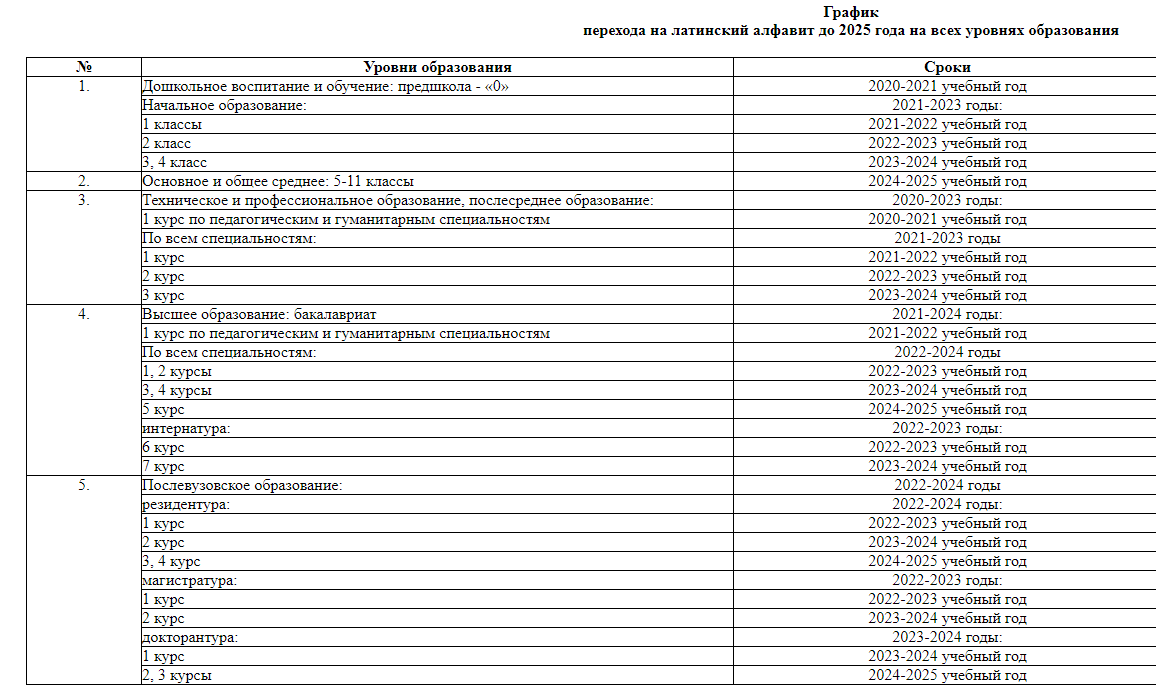 График
перехода на латинский алфавит до 2025 года на всех уровнях образования

| № | Уровни образования | Сроки |
|---|---|---|
| 1. | Дошкольное воспитание и обучение: предшкола - «0» | 2020-2021 учебный год |
| | Начальное образование: | 2021-2023 годы: |
| | 1 классы | 2021-2022 учебный год |
| | 2 класс | 2022-2023 учебный год |
| | 3, 4 класс | 2023-2024 учебный год |
| 2. | Основное и общее среднее: 5-11 классы | 2024-2025 учебный год |
| 3. | Техническое и профессиональное образование, послесреднее образование: | 2020-2023 годы: |
| | 1 курс по педагогическим и гуманитарным специальностям | 2020-2021 учебный год |
| | По всем специальностям: | 2021-2023 годы |
| | 1 курс | 2021-2022 учебный год |
| | 2 курс | 2022-2023 учебный год |
| | 3 курс | 2023-2024 учебный год |
| 4. | Высшее образование: бакалавриат | 2021-2024 годы: |
| | 1 курс по педагогическим и гуманитарным специальностям | 2021-2022 учебный год |
| | По всем специальностям: | 2022-2024 годы |
| | 1, 2 курсы | 2022-2023 учебный год |
| | 3, 4 курсы | 2023-2024 учебный год |
| | 5 курс | 2024-2025 учебный год |
| | интернатура: | 2022-2023 годы: |
| | 6 курс | 2022-2023 учебный год |
| | 7 курс | 2023-2024 учебный год |
| 5. | Послевузовское образование: | 2022-2024 годы |
| | резидентура: | 2022-2024 годы: |
| | 1 курс | 2022-2023 учебный год |
| | 2 курс | 2023-2024 учебный год |
| | 3, 4 курс | 2024-2025 учебный год |
| | магистратура: | 2022-2023 годы: |
| | 1 курс | 2022-2023 учебный год |
| | 2 курс | 2023-2024 учебный год |
| | докторантура: | 2023-2024 годы: |
| | 1 курс | 2023-2024 учебный год |
| | 2, 3 курсы | 2024-2025 учебный год |